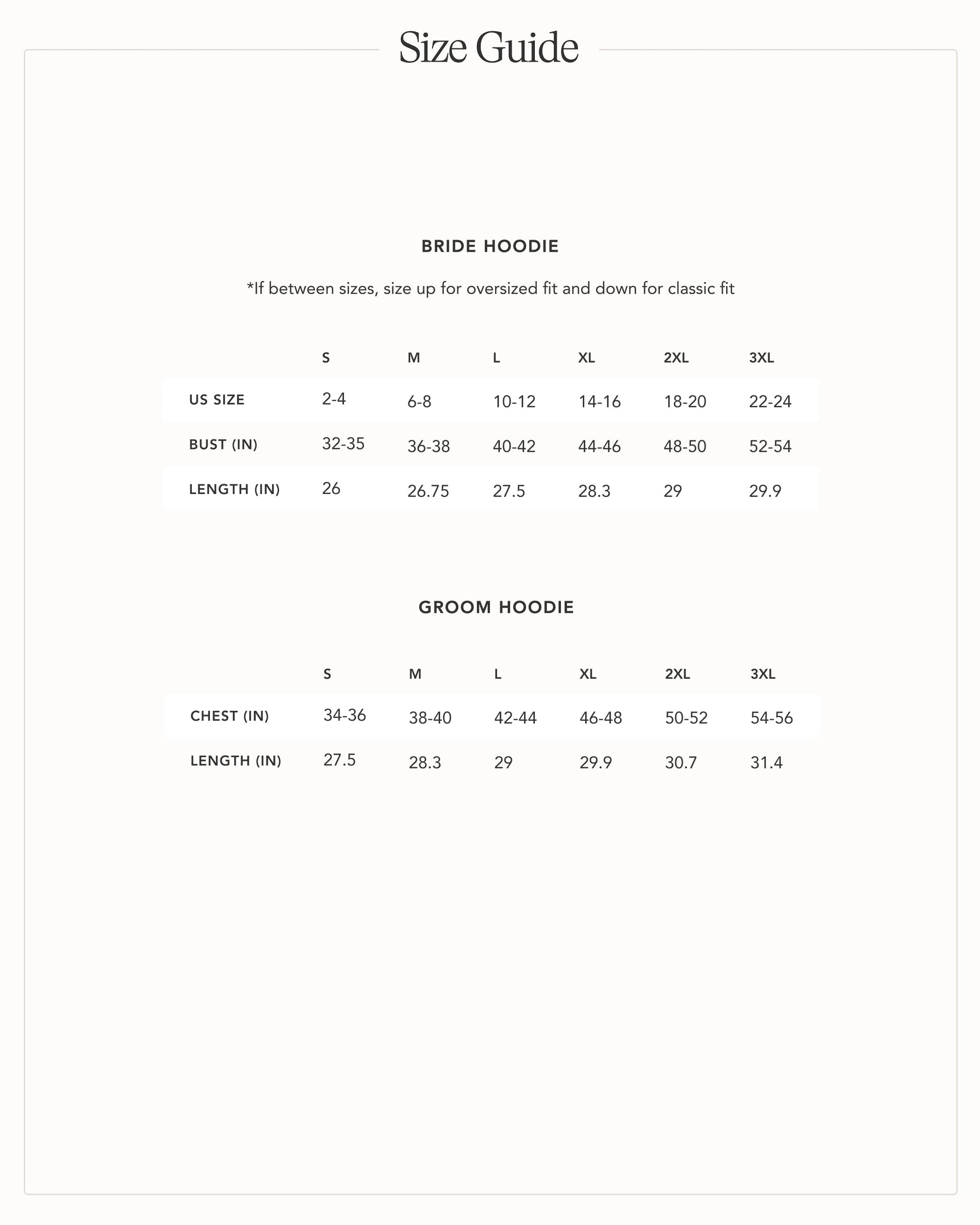 Size Guide

BRIDE HOODIE

*If between sizes, size up for oversized fit and down for classic fit

| | S | M | L | XL | 2XL | 3XL |
|---|---|---|---|---|---|---|
| US SIZE | 2-4 | 6-8 | 10-12 | 14-16 | 18-20 | 22-24 |
| BUST (IN) | 32-35 | 36-38 | 40-42 | 44-46 | 48-50 | 52-54 |
| LENGTH (IN) | 26 | 26.75 | 27.5 | 28.3 | 29 | 29.9 |

GROOM HOODIE

| | S | M | L | XL | 2XL | 3XL |
|---|---|---|---|---|---|---|
| CHEST (IN) | 34-36 | 38-40 | 42-44 | 46-48 | 50-52 | 54-56 |
| LENGTH (IN) | 27.5 | 28.3 | 29 | 29.9 | 30.7 | 31.4 |